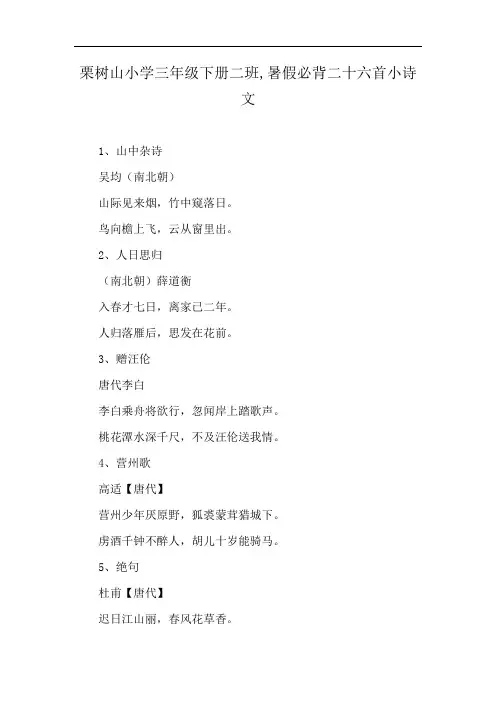 栗树山小学三年级下册二班,暑假必背二十六首小诗文

1、山中杂诗

吴均（南北朝）

山际见来烟，竹中窥落日。

鸟向檐上飞，云从窗里出。

2、人日思归

（南北朝）薛道衡

入春才七日，离家已二年。

人归落雁后，思发在花前。

3、赠汪伦

唐代李白

李白乘舟将欲行，忽闻岸上踏歌声。

桃花潭水深千尺，不及汪伦送我情。

4、营州歌

高适【唐代】

营州少年厌原野，狐裘蒙茸猎城下。

虏酒千钟不醉人，胡儿十岁能骑马。

5、绝句

杜甫【唐代】

迟日江山丽，春风花草香。